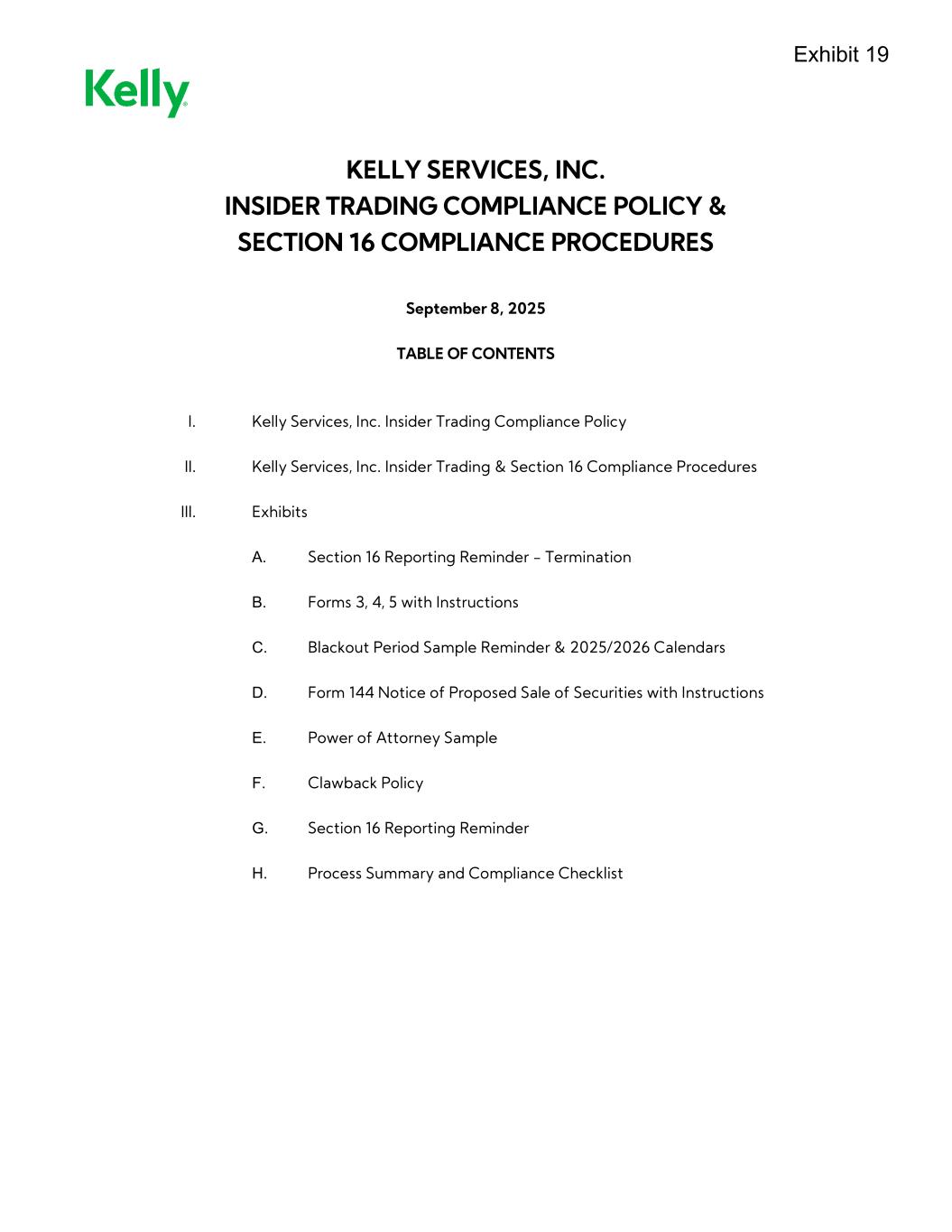 Exhibit 19

Kelly

KELLY SERVICES, INC.
INSIDER TRADING COMPLIANCE POLICY &
SECTION 16 COMPLIANCE PROCEDURES

September 8, 2025

TABLE OF CONTENTS

I. Kelly Services, Inc. Insider Trading Compliance Policy

II. Kelly Services, Inc. Insider Trading & Section 16 Compliance Procedures

III. Exhibits

A. Section 16 Reporting Reminder – Termination

B. Forms 3, 4, 5 with Instructions

C. Blackout Period Sample Reminder & 2025/2026 Calendars

D. Form 144 Notice of Proposed Sale of Securities with Instructions

E. Power of Attorney Sample

F. Clawback Policy

G. Section 16 Reporting Reminder

H. Process Summary and Compliance Checklist